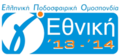 Ελληνική Ποδοσφαιρική Ομοσπονδία
Εθνική
'13 - '14